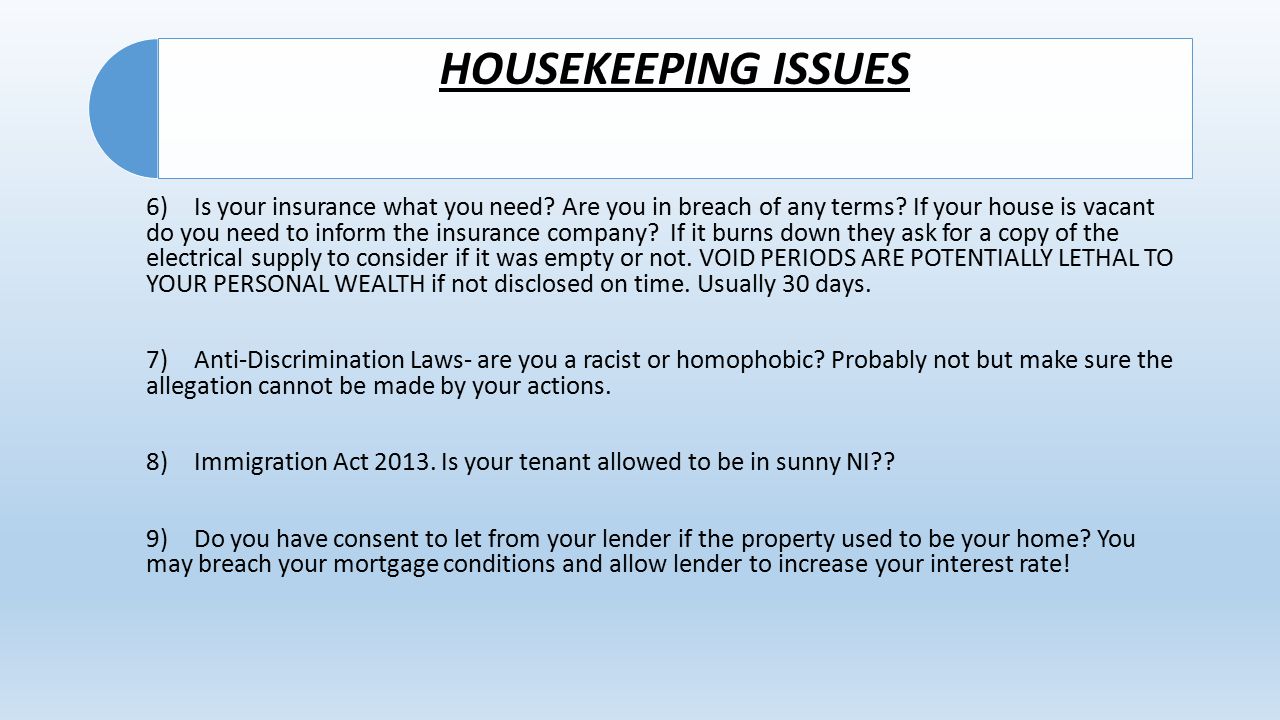 HOUSEKEEPING ISSUES

6) Is your insurance what you need? Are you in breach of any terms? If your house is vacant do you need to inform the insurance company? If it burns down they ask for a copy of the electrical supply to consider if it was empty or not. VOID PERIODS ARE POTENTIALLY LETHAL TO YOUR PERSONAL WEALTH if not disclosed on time. Usually 30 days.

7) Anti-Discrimination Laws- are you a racist or homophobic? Probably not but make sure the allegation cannot be made by your actions.

8) Immigration Act 2013. Is your tenant allowed to be in sunny NI??

9) Do you have consent to let from your lender if the property used to be your home? You may breach your mortgage conditions and allow lender to increase your interest rate!